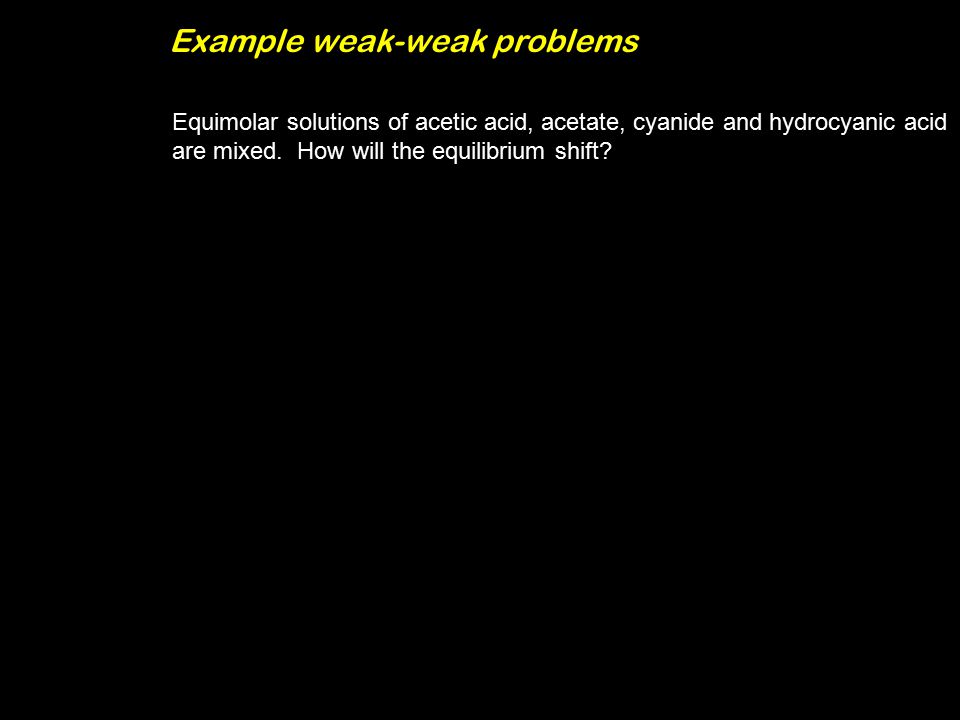 Example weak-weak problems

Equimolar solutions of acetic acid, acetate, cyanide and hydrocyanic acid are mixed.  How will the equilibrium shift?